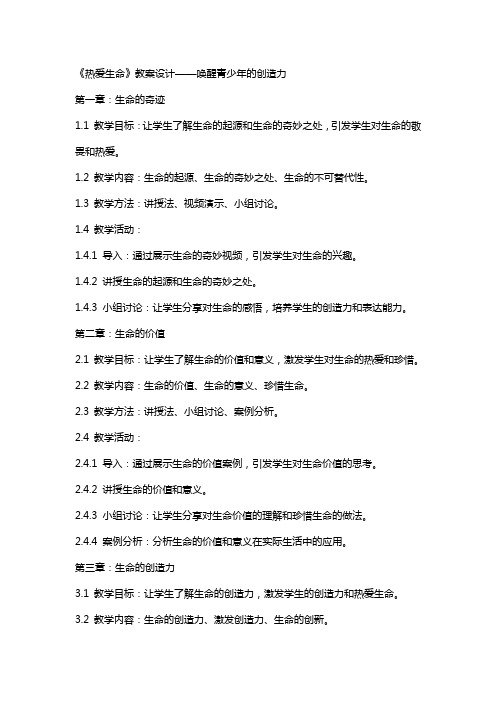 《热爱生命》教案设计——唤醒青少年的创造力

第一章：生命的奇迹

1.1 教学目标：让学生了解生命的起源和生命的奇妙之处，引发学生对生命的敬畏和热爱。

1.2 教学内容：生命的起源、生命的奇妙之处、生命的不可替代性。

1.3 教学方法：讲授法、视频演示、小组讨论。

1.4 教学活动：

1.4.1 导入：通过展示生命的奇妙视频，引发学生对生命的兴趣。

1.4.2 讲授生命的起源和生命的奇妙之处。

1.4.3 小组讨论：让学生分享对生命的感悟，培养学生的创造力和表达能力。

第二章：生命的价值

2.1 教学目标：让学生了解生命的价值和意义，激发学生对生命的热爱和珍惜。

2.2 教学内容：生命的价值、生命的意义、珍惜生命。

2.3 教学方法：讲授法、小组讨论、案例分析。

2.4 教学活动：

2.4.1 导入：通过展示生命的价值案例，引发学生对生命价值的思考。

2.4.2 讲授生命的价值和意义。

2.4.3 小组讨论：让学生分享对生命价值的理解和珍惜生命的做法。

2.4.4 案例分析：分析生命的价值和意义在实际生活中的应用。

第三章：生命的创造力

3.1 教学目标：让学生了解生命的创造力，激发学生的创造力和热爱生命。

3.2 教学内容：生命的创造力、激发创造力、生命的创新。